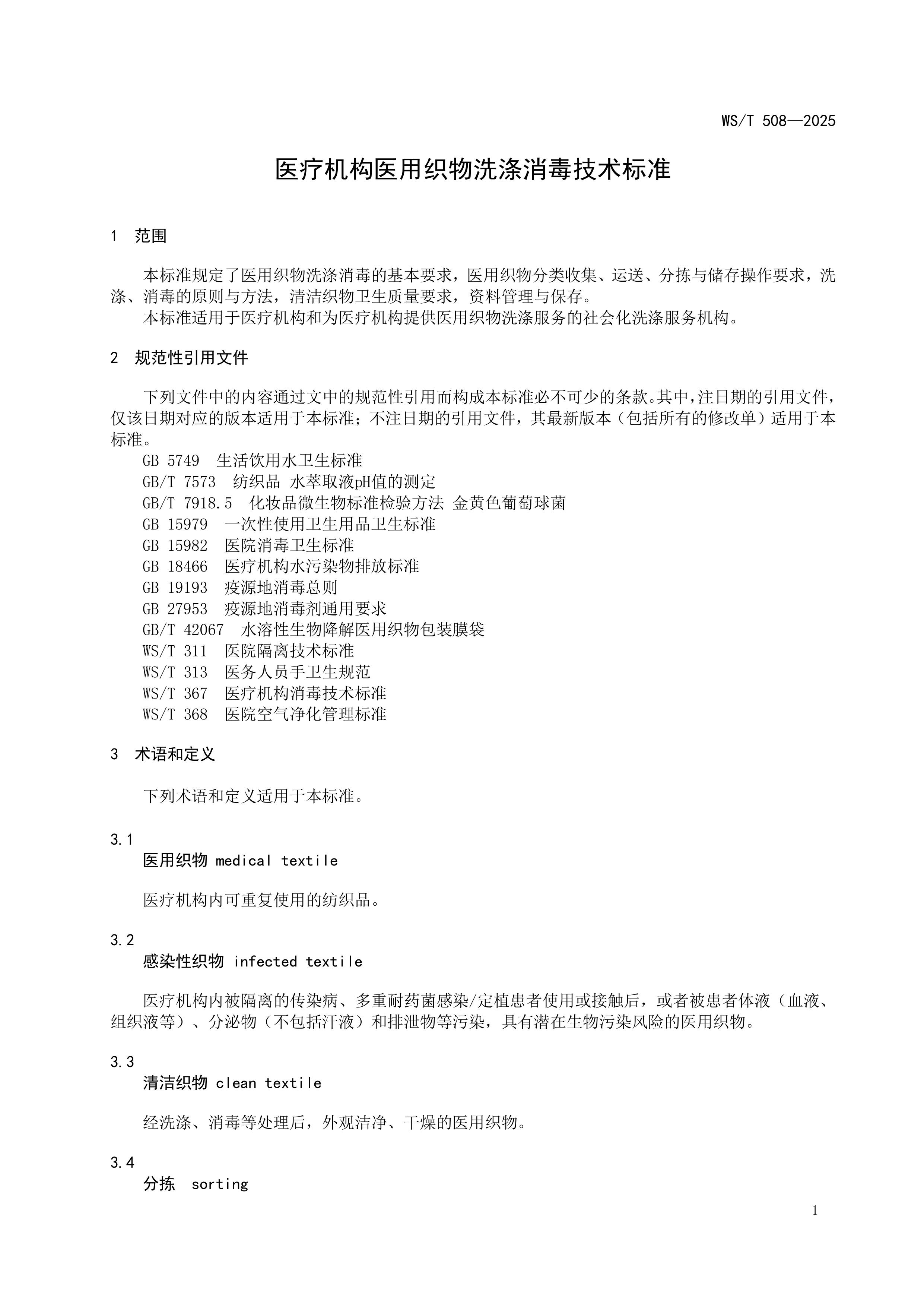 WS/T 508—2025

医疗机构医用织物洗涤消毒技术标准

1 范围

本标准规定了医用织物洗涤消毒的基本要求，医用织物分类收集、运送、分拣与储存操作要求，洗涤、消毒的原则与方法，清洁织物卫生质量要求，资料管理与保存。

本标准适用于医疗机构和为医疗机构提供医用织物洗涤服务的社会化洗涤服务机构。

2 规范性引用文件

下列文件中的内容通过文中的规范性引用而构成本标准必不可少的条款。其中，注日期的引用文件，仅该日期对应的版本适用于本标准；不注日期的引用文件，其最新版本（包括所有的修改单）适用于本标准。

GB 5749 生活饮用水卫生标准
GB/T 7573 纺织品 水萃取液pH值的测定
GB/T 7918.5 化妆品微生物标准检验方法 金黄色葡萄球菌
GB 15979 一次性使用卫生用品卫生标准
GB 15982 医院消毒卫生标准
GB 18466 医疗机构水污染物排放标准
GB 19193 疫源地消毒总则
GB 27953 疫源地消毒剂通用要求
GB/T 42067 水溶性生物降解医用织物包装膜袋
WS/T 311 医院隔离技术标准
WS/T 313 医务人员手卫生规范
WS/T 367 医疗机构消毒技术标准
WS/T 368 医院空气净化管理标准

3 术语和定义

下列术语和定义适用于本标准。

3.1
医用织物 medical textile

医疗机构内可重复使用的纺织品。

3.2
感染性织物 infected textile

医疗机构内被隔离的传染病、多重耐药菌感染/定植患者使用或接触后，或者被患者体液（血液、组织液等）、分泌物（不包括汗液）和排泄物等污染，具有潜在生物污染风险的医用织物。

3.3
清洁织物 clean textile

经洗涤、消毒等处理后，外观洁净、干燥的医用织物。

3.4
分拣 sorting

1